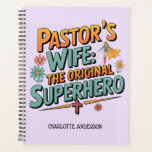 PASTOR'S WIFE: THE ORIGINAL SUPERHERO

CHARLOTTE ANDERSON